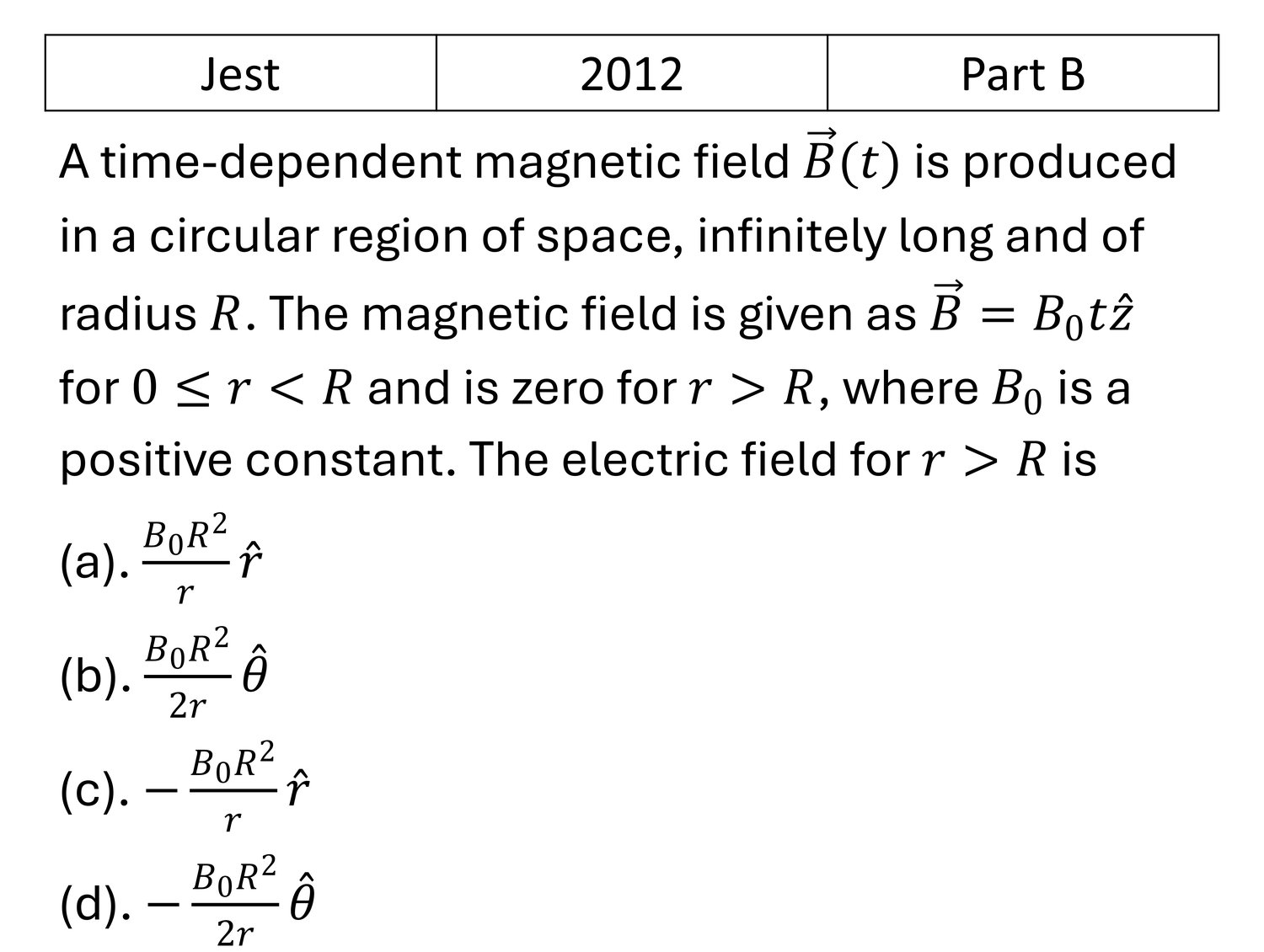 | Jest | 2012 | Part B |
|---|---|---|

A time-dependent magnetic field $\vec{B}(t)$ is produced in a circular region of space, infinitely long and of radius $R$. The magnetic field is given as $\vec{B} = B_0 t\hat{z}$ for $0 \leq r < R$ and is zero for $r > R$, where $B_0$ is a positive constant. The electric field for $r > R$ is

(a). $\frac{B_0 R^2}{r}\hat{r}$

(b). $\frac{B_0 R^2}{2r}\hat{\theta}$

(c). $-\frac{B_0 R^2}{r}\hat{r}$

(d). $-\frac{B_0 R^2}{2r}\hat{\theta}$